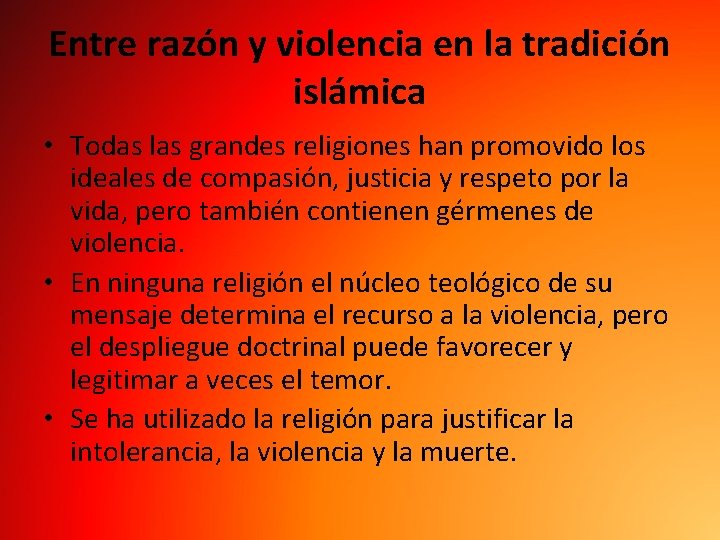 Entre razón y violencia en la tradición islámica

• Todas las grandes religiones han promovido los ideales de compasión, justicia y respeto por la vida, pero también contienen gérmenes de violencia.
• En ninguna religión el núcleo teológico de su mensaje determina el recurso a la violencia, pero el despliegue doctrinal puede favorecer y legitimar a veces el temor.
• Se ha utilizado la religión para justificar la intolerancia, la violencia y la muerte.